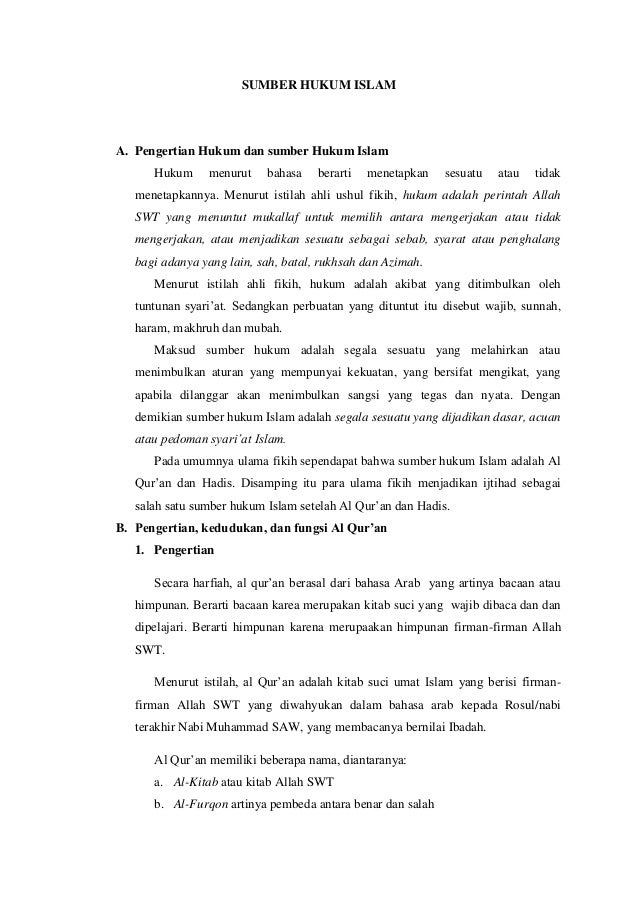 SUMBER HUKUM ISLAM

A. Pengertian Hukum dan sumber Hukum Islam

Hukum menurut bahasa berarti menetapkan sesuatu atau tidak menetapkannya. Menurut istilah ahli ushul fikih, hukum adalah perintah Allah SWT yang menuntut mukallaf untuk memilih antara mengerjakan atau tidak mengerjakan, atau menjadikan sesuatu sebagai sebab, syarat atau penghalang bagi adanya yang lain, sah, batal, rukhsah dan Azimah.

Menurut istilah ahli fikih, hukum adalah akibat yang ditimbulkan oleh tuntunan syari'at. Sedangkan perbuatan yang dituntut itu disebut wajib, sunnah, haram, makhruh dan mubah.

Maksud sumber hukum adalah segala sesuatu yang melahirkan atau menimbulkan aturan yang mempunyai kekuatan, yang bersifat mengikat, yang apabila dilanggar akan menimbulkan sangsi yang tegas dan nyata. Dengan demikian sumber hukum Islam adalah segala sesuatu yang dijadikan dasar, acuan atau pedoman syari'at Islam.

Pada umumnya ulama fikih sependapat bahwa sumber hukum Islam adalah Al Qur'an dan Hadis. Disamping itu para ulama fikih menjadikan ijtihad sebagai salah satu sumber hukum Islam setelah Al Qur'an dan Hadis.

B. Pengertian, kedudukan, dan fungsi Al Qur'an

1. Pengertian

Secara harfiah, al qur'an berasal dari bahasa Arab yang artinya bacaan atau himpunan. Berarti bacaan karea merupakan kitab suci yang wajib dibaca dan dan dipelajari. Berarti himpunan karena merupaakan himpunan firman-firman Allah SWT.

Menurut istilah, al Qur'an adalah kitab suci umat Islam yang berisi firman-firman Allah SWT yang diwahyukan dalam bahasa arab kepada Rosul/nabi terakhir Nabi Muhammad SAW, yang membacanya bernilai Ibadah.

Al Qur'an memiliki beberapa nama, diantaranya:

a. Al-Kitab atau kitab Allah SWT

b. Al-Furqon artinya pembeda antara benar dan salah